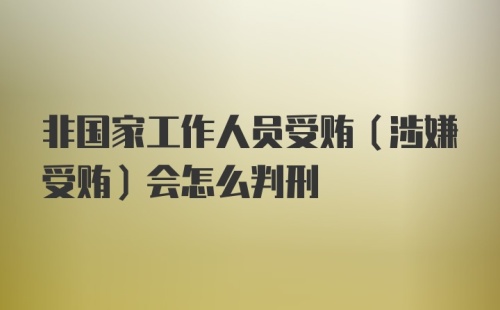 非国家工作人员受贿（涉嫌受贿）会怎么判刑